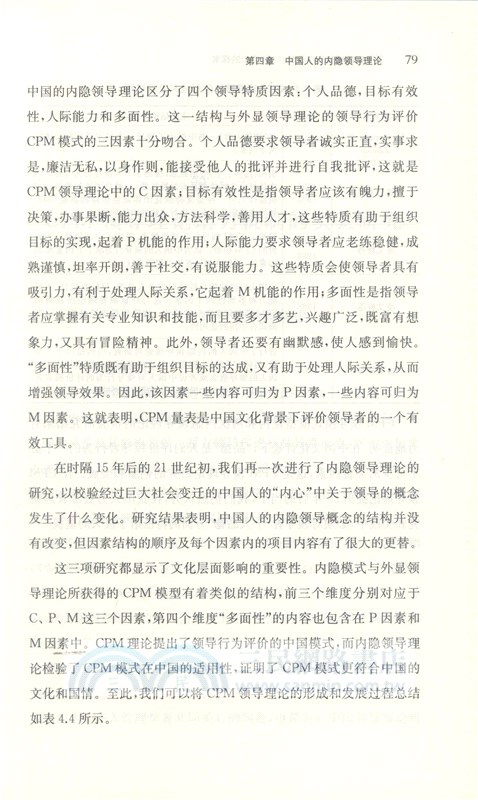 第四章　中国人的内隐领导理论　79

中国的内隐领导理论区分了四个领导特质因素：个人品德，目标有效性，人际能力和多面性。这一结构与外显领导理论的领导行为评价CPM模式的三因素十分吻合。个人品德要求领导者诚实正直，实事求是，廉洁无私，以身作则，能接受他人的批评并进行自我批评，这就是CPM领导理论中的C因素；目标有效性是指领导者应该有魄力，擅于决策，办事果断，能力出众，方法科学，善用人才，这些特质有助于组织目标的实现，起着P机能的作用；人际能力要求领导者应老练稳健，成熟谨慎，坦率开朗，善于社交，有说服能力。这些特质会使领导者具有吸引力，有利于处理人际关系，它起着M机能的作用；多面性是指领导者应掌握有关专业知识和技能，而且要多才多艺，兴趣广泛，既富有想象力，又具有冒险精神。此外，领导者还要有幽默感，使人感到愉快。“多面性”特质既有助于组织目标的达成，又有助于处理人际关系，从而增强领导效果。因此，该因素一些内容可归为P因素，一些内容可归为M因素。这就表明，CPM量表是中国文化背景下评价领导者的一个有效工具。

在时隔15年后的21世纪初，我们再一次进行了内隐领导理论的研究，以校验经过巨大社会变迁的中国人的“内心”中关于领导的概念发生了什么变化。研究结果表明，中国人的内隐领导概念的结构并没有改变，但因素结构的顺序及每个因素内的项目内容有了很大的更替。

这三项研究都显示了文化层面影响的重要性。内隐模式与外显领导理论所获得的CPM模型有着类似的结构，前三个维度分别对应于C、P、M这三个因素，第四个维度“多面性”的内容也包含在P因素和M因素中。CPM理论提出了领导行为评价的中国模式，而内隐领导理论检验了CPM模式在中国的适用性，证明了CPM模式更符合中国的文化和国情。至此，我们可以将CPM领导理论的形成和发展过程总结如表4.4所示。